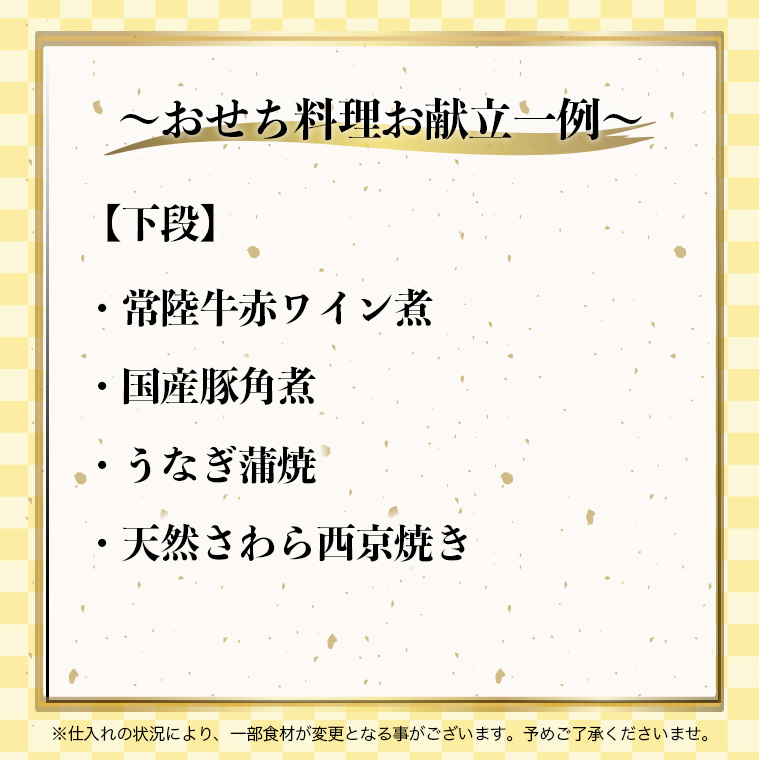 ～おせち料理お献立一例～

【下段】

・常陸牛赤ワイン煮

・国産豚角煮

・うなぎ蒲焼

・天然さわら西京焼き

※仕入れの状況により、一部食材が変更となる事がございます。予めご了承くださいませ。